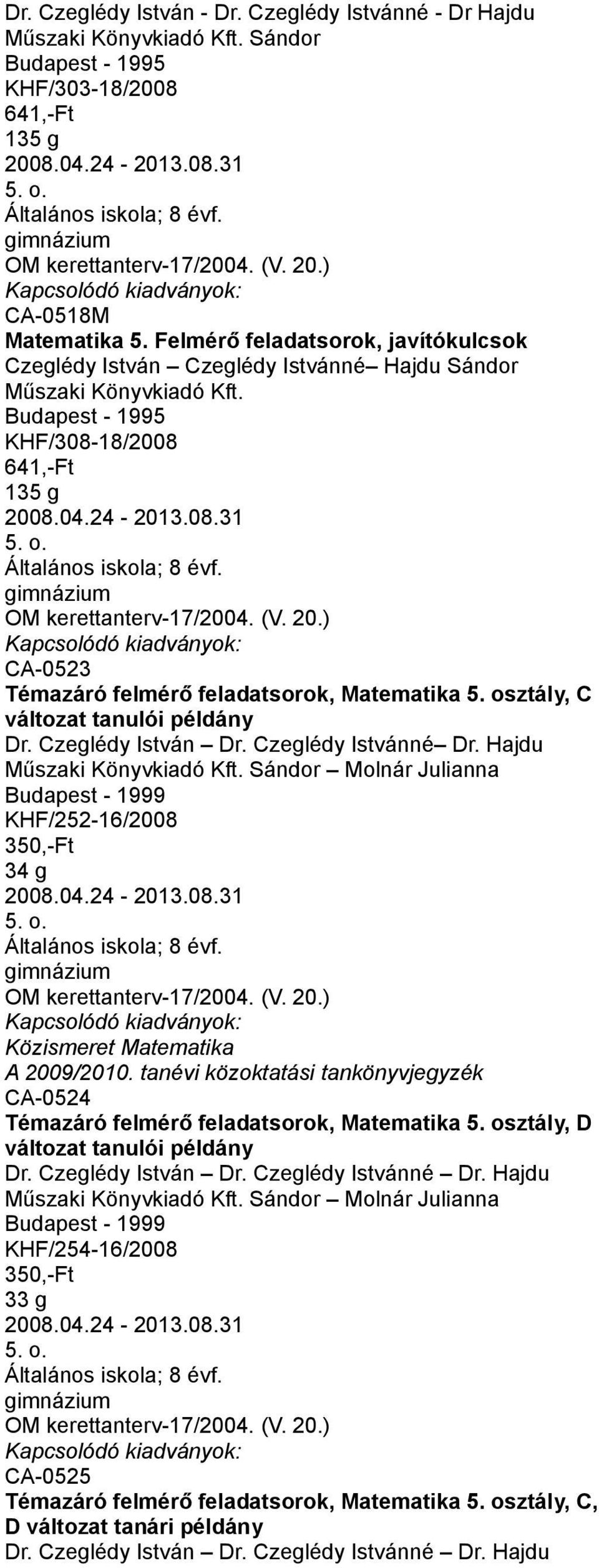 Dr. Czeglédy István - Dr. Czeglédy Istvánné - Dr Hajdu
Műszaki Könyvkiadó Kft. Sándor
Budapest - 1995
KHF/303-18/2008
641,-Ft
135 g
2008.04.24 - 2013.08.31
5. o.
Általános iskola; 8 évf.
gimnázium
OM kerettanterv-17/2004. (V. 20.)
Kapcsolódó kiadványok:
CA-0518M
Matematika 5. Felmérő feladatsorok, javítókulcsok
Czeglédy István – Czeglédy Istvánné– Hajdu Sándor
Műszaki Könyvkiadó Kft.
Budapest - 1995
KHF/308-18/2008
641,-Ft
135 g
2008.04.24 - 2013.08.31
5. o.
Általános iskola; 8 évf.
gimnázium
OM kerettanterv-17/2004. (V. 20.)
Kapcsolódó kiadványok:
CA-0523
Témazáró felmérő feladatsorok, Matematika 5. osztály, C változat tanulói példány
Dr. Czeglédy István – Dr. Czeglédy Istvánné– Dr. Hajdu
Műszaki Könyvkiadó Kft. Sándor – Molnár Julianna
Budapest - 1999
KHF/252-16/2008
350,-Ft
34 g
2008.04.24 - 2013.08.31
5. o.
Általános iskola; 8 évf.
gimnázium
OM kerettanterv-17/2004. (V. 20.)
Kapcsolódó kiadványok:
Közismeret Matematika
A 2009/2010. tanévi közoktatási tankönyvjegyzék
CA-0524
Témazáró felmérő feladatsorok, Matematika 5. osztály, D változat tanulói példány
Dr. Czeglédy István – Dr. Czeglédy Istvánné – Dr. Hajdu
Műszaki Könyvkiadó Kft. Sándor – Molnár Julianna
Budapest - 1999
KHF/254-16/2008
350,-Ft
33 g
2008.04.24 - 2013.08.31
5. o.
Általános iskola; 8 évf.
gimnázium
OM kerettanterv-17/2004. (V. 20.)
Kapcsolódó kiadványok:
CA-0525
Témazáró felmérő feladatsorok, Matematika 5. osztály, C, D változat tanári példány
Dr. Czeglédy István – Dr. Czeglédy Istvánné – Dr. Hajdu